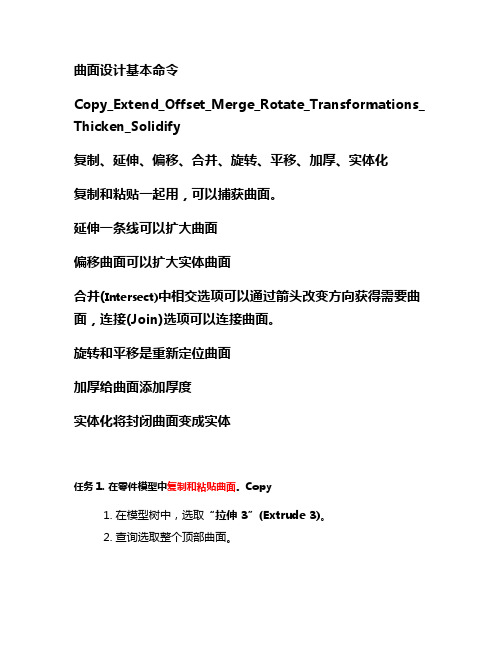 曲面设计基本命令

Copy_Extend_Offset_Merge_Rotate_Transformations_Thicken_Solidify

复制、延伸、偏移、合并、旋转、平移、加厚、实体化

复制和粘贴一起用，可以捕获曲面。

延伸一条线可以扩大曲面

偏移曲面可以扩大实体曲面

合并(Intersect)中相交选项可以通过箭头改变方向获得需要曲面，连接(Join)选项可以连接曲面。

旋转和平移是重新定位曲面

加厚给曲面添加厚度

实体化将封闭曲面变成实体

任务 1. 在零件模型中复制和粘贴曲面。Copy

1. 在模型树中，选取“拉伸 3”(Extrude 3)。

2. 查询选取整个顶部曲面。